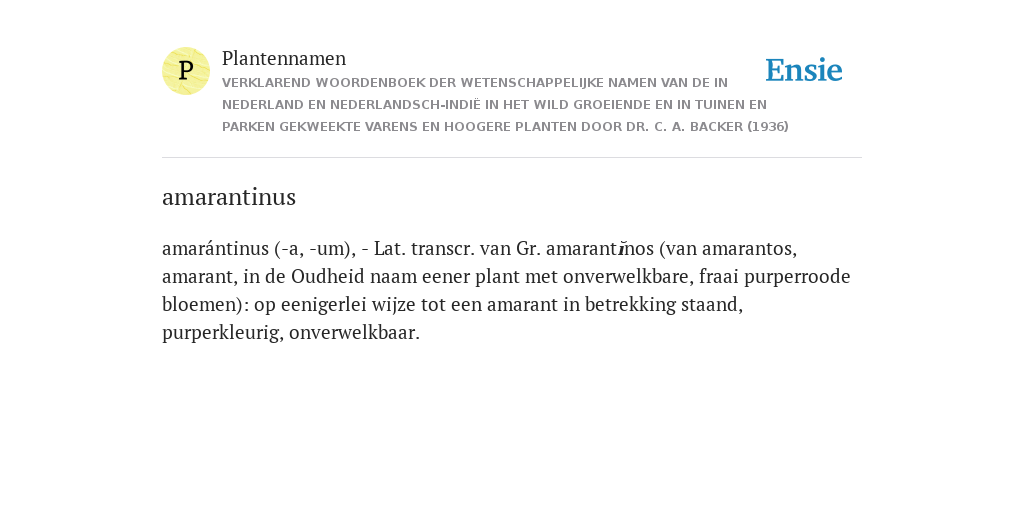 P

Plantennamen

VERKLAREND WOORDENBOEK DER WETENSCHAPPELIJKE NAMEN VAN DE IN NEDERLAND EN NEDERLANDSCH-INDIË IN HET WILD GROEIENDE EN IN TUINEN EN PARKEN GEKWEEKTE VARENS EN HOOGERE PLANTEN DOOR DR. C. A. BACKER (1936)

Ensie

amarantinus

amarántinus (-a, -um), - Lat. transcr. van Gr. amarantĭnos (van amarantos, amarant, in de Oudheid naam eener plant met onverwelkbare, fraai purperroode bloemen): op eenigerlei wijze tot een amarant in betrekking staand, purperkleurig, onverwelkbaar.